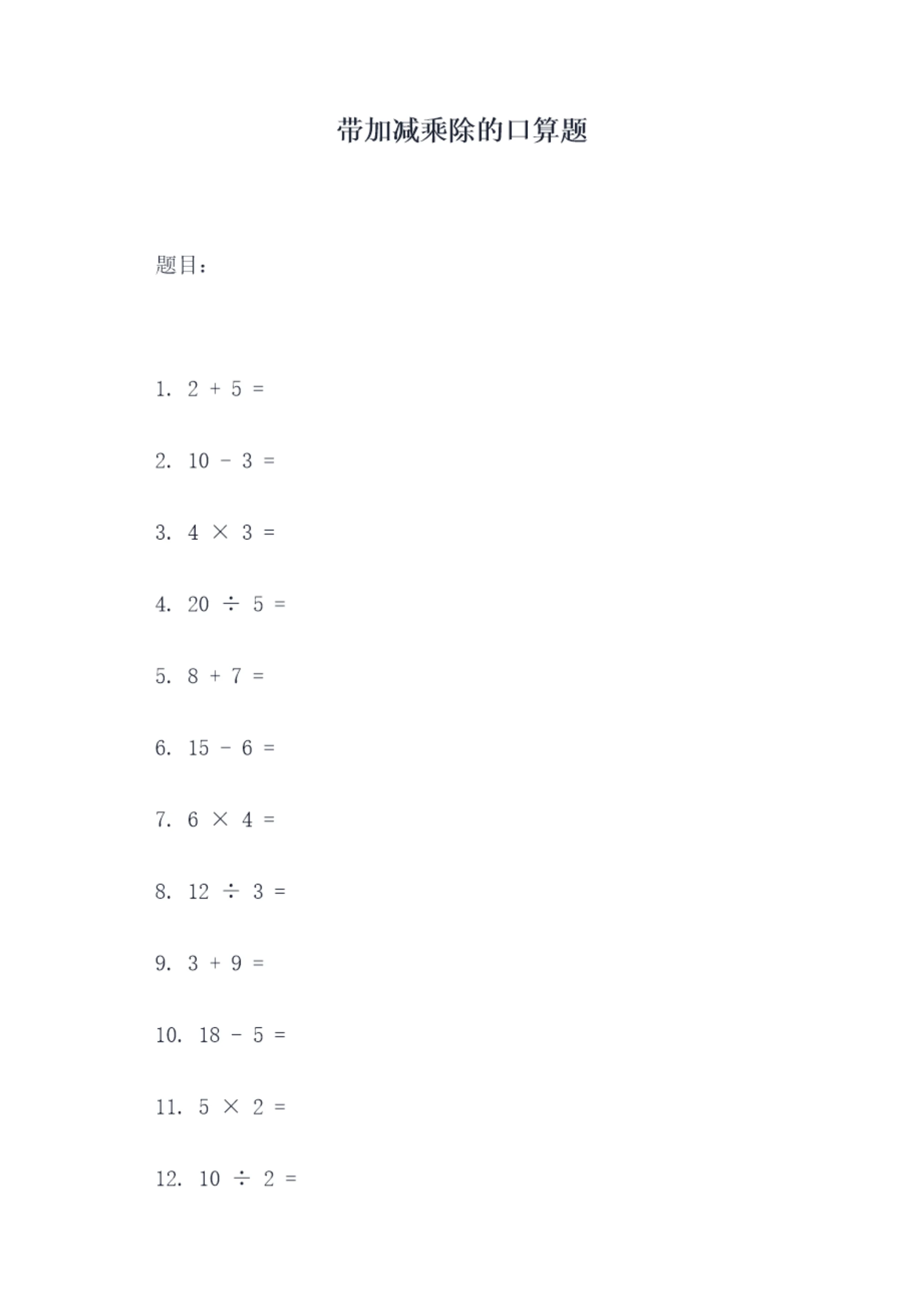 带加减乘除的口算题

题目：

1. $2 + 5 =$

2. $10 - 3 =$

3. $4 \times 3 =$

4. $20 \div 5 =$

5. $8 + 7 =$

6. $15 - 6 =$

7. $6 \times 4 =$

8. $12 \div 3 =$

9. $3 + 9 =$

10. $18 - 5 =$

11. $5 \times 2 =$

12. $10 \div 2 =$